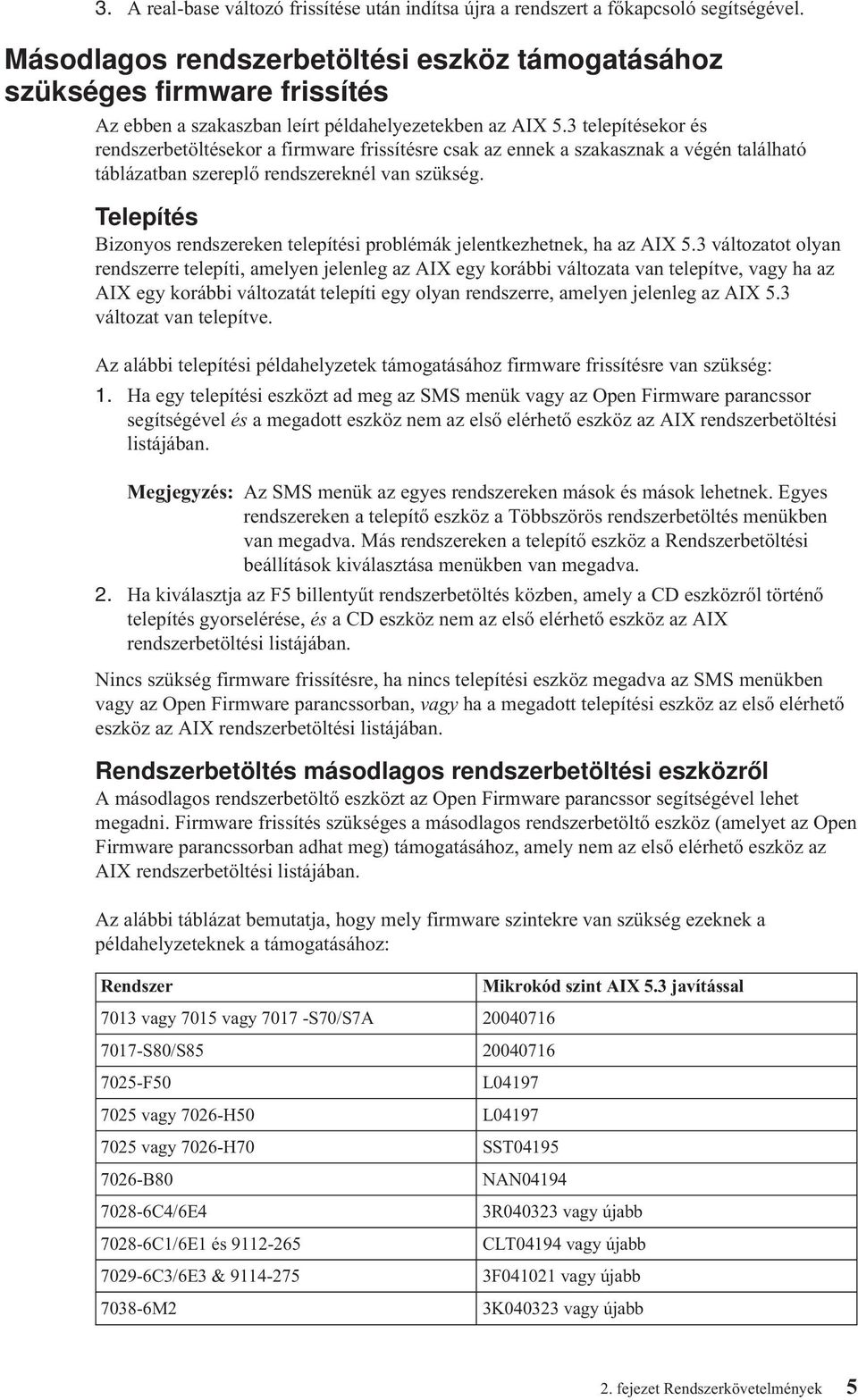 3. A real-base változó frissítése után indítsa újra a rendszert a főkapcsoló segítségével.

Másodlagos rendszerbetöltési eszköz támogatásához szükséges firmware frissítés

Az ebben a szakaszban leírt példahelyezetekben az AIX 5.3 telepítésekor és rendszerbetöltésekor a firmware frissítésre csak az ennek a szakasznak a végén található táblázatban szereplő rendszereknél van szükség.

Telepítés

Bizonyos rendszereken telepítési problémák jelentkezhetnek, ha az AIX 5.3 változatot olyan rendszerre telepíti, amelyen jelenleg az AIX egy korábbi változata van telepítve, vagy ha az AIX egy korábbi változatát telepíti egy olyan rendszerre, amelyen jelenleg az AIX 5.3 változat van telepítve.

Az alábbi telepítési példahelyzetek támogatásához firmware frissítésre van szükség:

1. Ha egy telepítési eszközt ad meg az SMS menük vagy az Open Firmware parancssor segítségével és a megadott eszköz nem az első elérhető eszköz az AIX rendszerbetöltési listájában.

Megjegyzés: Az SMS menük az egyes rendszereken mások és mások lehetnek. Egyes rendszereken a telepítő eszköz a Többszörös rendszerbetöltés menükben van megadva. Más rendszereken a telepítő eszköz a Rendszerbetöltési beállítások kiválasztása menükben van megadva.

2. Ha kiválasztja az F5 billentyűt rendszerbetöltés közben, amely a CD eszközről történő telepítés gyorselérése, és a CD eszköz nem az első elérhető eszköz az AIX rendszerbetöltési listájában.

Nincs szükség firmware frissítésre, ha nincs telepítési eszköz megadva az SMS menükben vagy az Open Firmware parancssorban, vagy ha a megadott telepítési eszköz az első elérhető eszköz az AIX rendszerbetöltési listájában.

Rendszerbetöltés másodlagos rendszerbetöltési eszközről

A másodlagos rendszerbetöltő eszközt az Open Firmware parancssor segítségével lehet megadni. Firmware frissítés szükséges a másodlagos rendszerbetöltő eszköz (amelyet az Open Firmware parancssorban adhat meg) támogatásához, amely nem az első elérhető eszköz az AIX rendszerbetöltési listájában.

Az alábbi táblázat bemutatja, hogy mely firmware szintekre van szükség ezeknek a példahelyzeteknek a támogatásához:

| Rendszer | Mikrokód szint AIX 5.3 javítással |
|---|---|
| 7013 vagy 7015 vagy 7017 -S70/S7A | 20040716 |
| 7017-S80/S85 | 20040716 |
| 7025-F50 | L04197 |
| 7025 vagy 7026-H50 | L04197 |
| 7025 vagy 7026-H70 | SST04195 |
| 7026-B80 | NAN04194 |
| 7028-6C4/6E4 | 3R040323 vagy újabb |
| 7028-6C1/6E1 és 9112-265 | CLT04194 vagy újabb |
| 7029-6C3/6E3 & 9114-275 | 3F041021 vagy újabb |
| 7038-6M2 | 3K040323 vagy újabb |

2. fejezet Rendszerkövetelmények 5